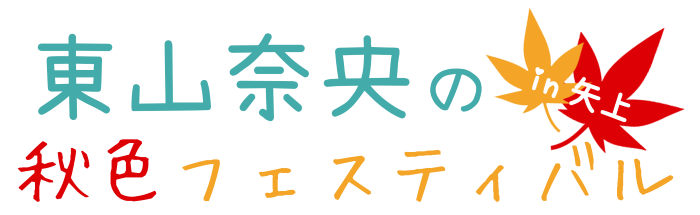 東山奈央の in 矢上
秋色フェスティバル